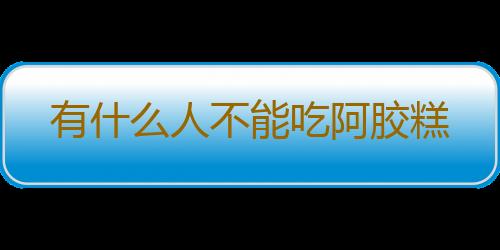 有什么人不能吃阿胶糕